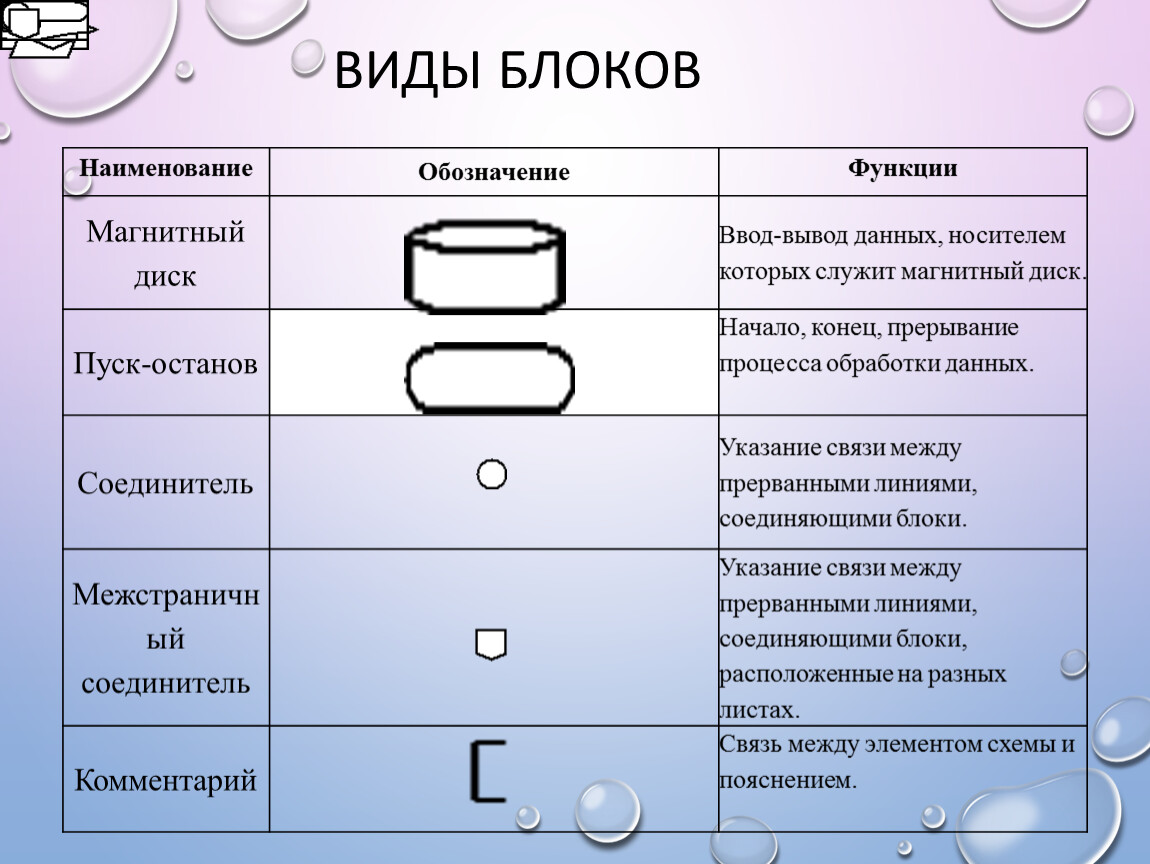 ВИДЫ БЛОКОВ

| Наименование | Обозначение | Функции |
|---|---|---|
| Магнитный диск | | Ввод-вывод данных, носителем которых служит магнитный диск. |
| Пуск-останов | | Начало, конец, прерывание процесса обработки данных. |
| Соединитель | | Указание связи между прерванными линиями, соединяющими блоки. |
| Межстраничный соединитель | | Указание связи между прерванными линиями, соединяющими блоки, расположенные на разных листах. |
| Комментарий | | Связь между элементом схемы и пояснением. |